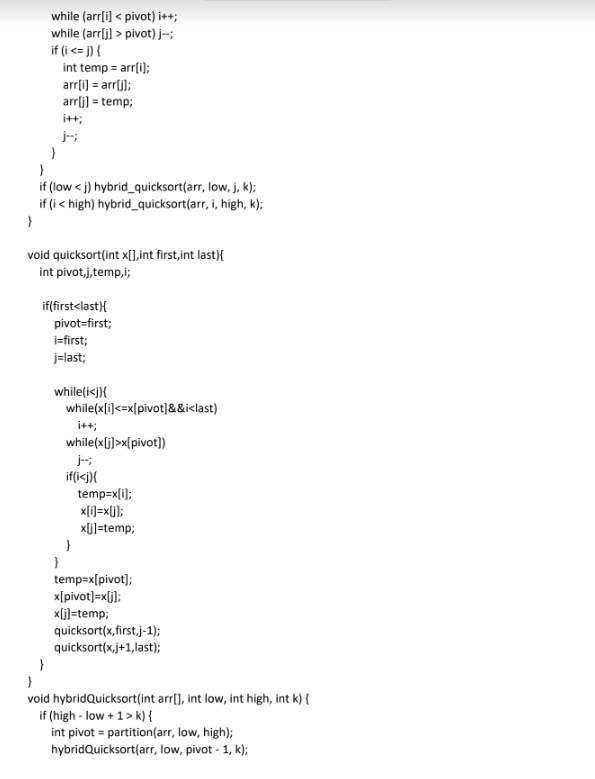 while (arr[i] < pivot) i++;
while (arr[j] > pivot) j--;
if (i <= j) {
int temp = arr[i];
arr[i] = arr[j];
arr[j] = temp;
i++;
j--;
}
}
if (low < j) hybrid_quicksort(arr, low, j, k);
if (i < high) hybrid_quicksort(arr, i, high, k);
}

void quicksort(int x[],int first,int last){
int pivot,j,temp,i;

if(first<last){
pivot=first;
i=first;
j=last;

while(i<j){
while(x[i]<=x[pivot]&&i<last)
i++;
while(x[j]>x[pivot])
j--;
if(i<j){
temp=x[i];
x[i]=x[j];
x[j]=temp;
}
}
temp=x[pivot];
x[pivot]=x[j];
x[j]=temp;
quicksort(x,first,j-1);
quicksort(x,j+1,last);
}
}
void hybridQuicksort(int arr[], int low, int high, int k) {
if (high - low + 1 > k) {
int pivot = partition(arr, low, high);
hybridQuicksort(arr, low, pivot - 1, k);